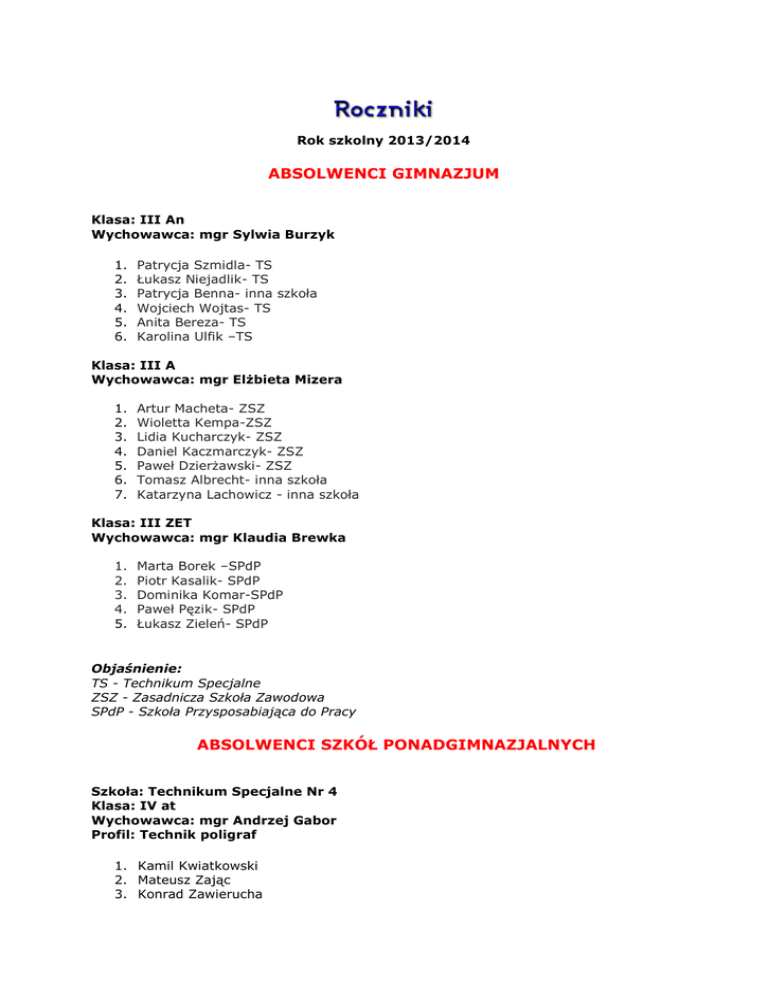 Roczniki

Rok szkolny 2013/2014

ABSOLWENCI GIMNAZJUM

Klasa: III An
Wychowawca: mgr Sylwia Burzyk

1. Patrycja Szmidla- TS
2. Łukasz Niejadlik- TS
3. Patrycja Benna- inna szkoła
4. Wojciech Wojtas- TS
5. Anita Bereza- TS
6. Karolina Ulfik –TS

Klasa: III A
Wychowawca: mgr Elżbieta Mizera

1. Artur Macheta- ZSZ
2. Wioletta Kempa-ZSZ
3. Lidia Kucharczyk- ZSZ
4. Daniel Kaczmarczyk- ZSZ
5. Paweł Dzierżawski- ZSZ
6. Tomasz Albrecht- inna szkoła
7. Katarzyna Lachowicz - inna szkoła

Klasa: III ZET
Wychowawca: mgr Klaudia Brewka

1. Marta Borek –SPdP
2. Piotr Kasalik- SPdP
3. Dominika Komar-SPdP
4. Paweł Pęzik- SPdP
5. Łukasz Zieleń- SPdP

Objaśnienie:
TS - Technikum Specjalne
ZSZ - Zasadnicza Szkoła Zawodowa
SPdP - Szkoła Przysposabiająca do Pracy

ABSOLWENCI SZKÓŁ PONADGIMNAZJALNYCH

Szkoła: Technikum Specjalne Nr 4
Klasa: IV at
Wychowawca: mgr Andrzej Gabor
Profil: Technik poligraf

1. Kamil Kwiatkowski
2. Mateusz Zając
3. Konrad Zawierucha